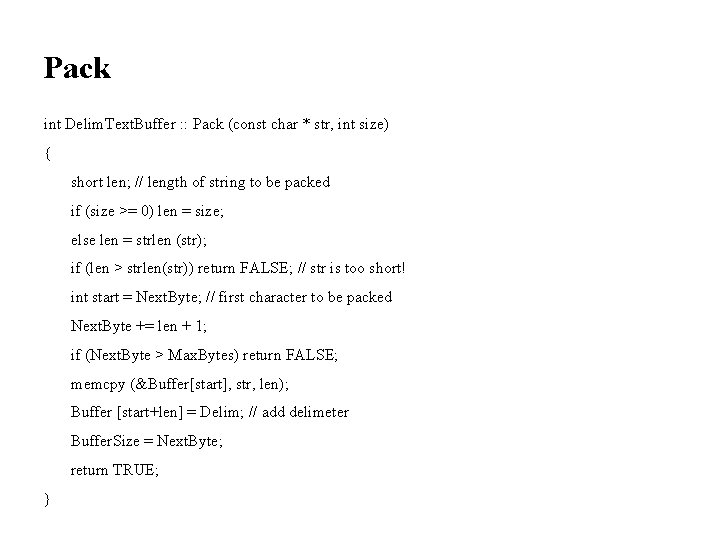 Pack

int DelimTextBuffer :: Pack (const char * str, int size)

{

short len; // length of string to be packed

if (size >= 0) len = size;

else len = strlen (str);

if (len > strlen(str)) return FALSE; // str is too short!

int start = NextByte; // first character to be packed

NextByte += len + 1;

if (NextByte > MaxBytes) return FALSE;

memcpy (&Buffer[start], str, len);

Buffer [start+len] = Delim; // add delimeter

BufferSize = NextByte;

return TRUE;

}